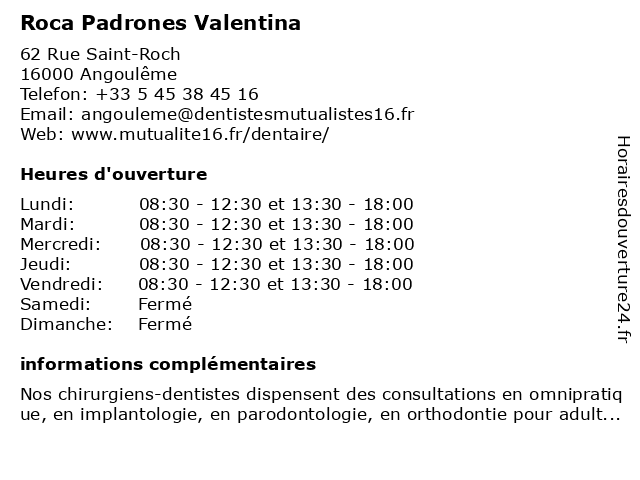 Roca Padrones Valentina

62 Rue Saint-Roch
16000 Angoulême
Telefon: +33 5 45 38 45 16
Email: angouleme@dentistesmutualistes16.fr
Web: www.mutualite16.fr/dentaire/

Heures d'ouverture

| | |
|---|---|
| Lundi: | 08:30 - 12:30 et 13:30 - 18:00 |
| Mardi: | 08:30 - 12:30 et 13:30 - 18:00 |
| Mercredi: | 08:30 - 12:30 et 13:30 - 18:00 |
| Jeudi: | 08:30 - 12:30 et 13:30 - 18:00 |
| Vendredi: | 08:30 - 12:30 et 13:30 - 18:00 |
| Samedi: | Fermé |
| Dimanche: | Fermé |

informations complémentaires

Nos chirurgiens-dentistes dispensent des consultations en omnipratique, en implantologie, en parodontologie, en orthodontie pour adult...

Horairesdouverture24.fr